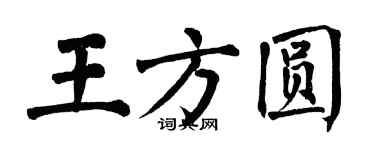 王方圆

词典网